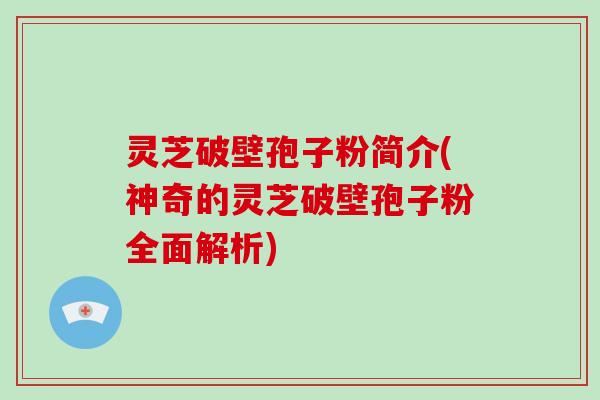 灵芝破壁孢子粉简介(神奇的灵芝破壁孢子粉全面解析)